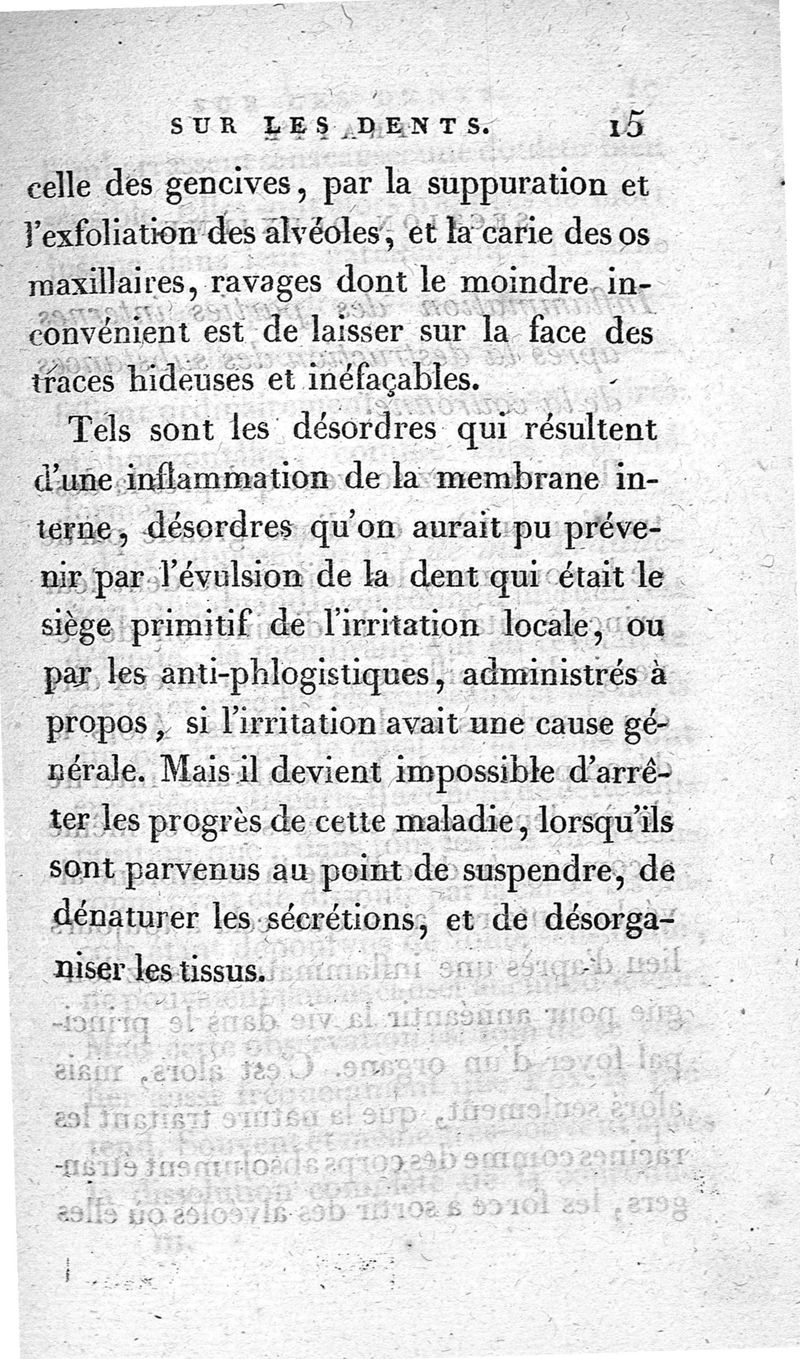 SUR LES DENTS. 15

celle des gencives, par la suppuration et l'exfoliation des alvéoles, et la carie des os maxillaires, ravages dont le moindre inconvénient est de laisser sur la face des traces hideuses et inéfaçables.

Tels sont les désordres qui résultent d'une inflammation de la membrane interne, désordres qu'on aurait pu prévenir par l'évulsion de la dent qui était le siège primitif de l'irritation locale, ou par les anti-phlogistiques, administrés à propos, si l'irritation avait une cause générale. Mais il devient impossible d'arrêter les progrès de cette maladie, lorsqu'ils sont parvenus au point de suspendre, de dénaturer les sécrétions, et de désorganiser les tissus.